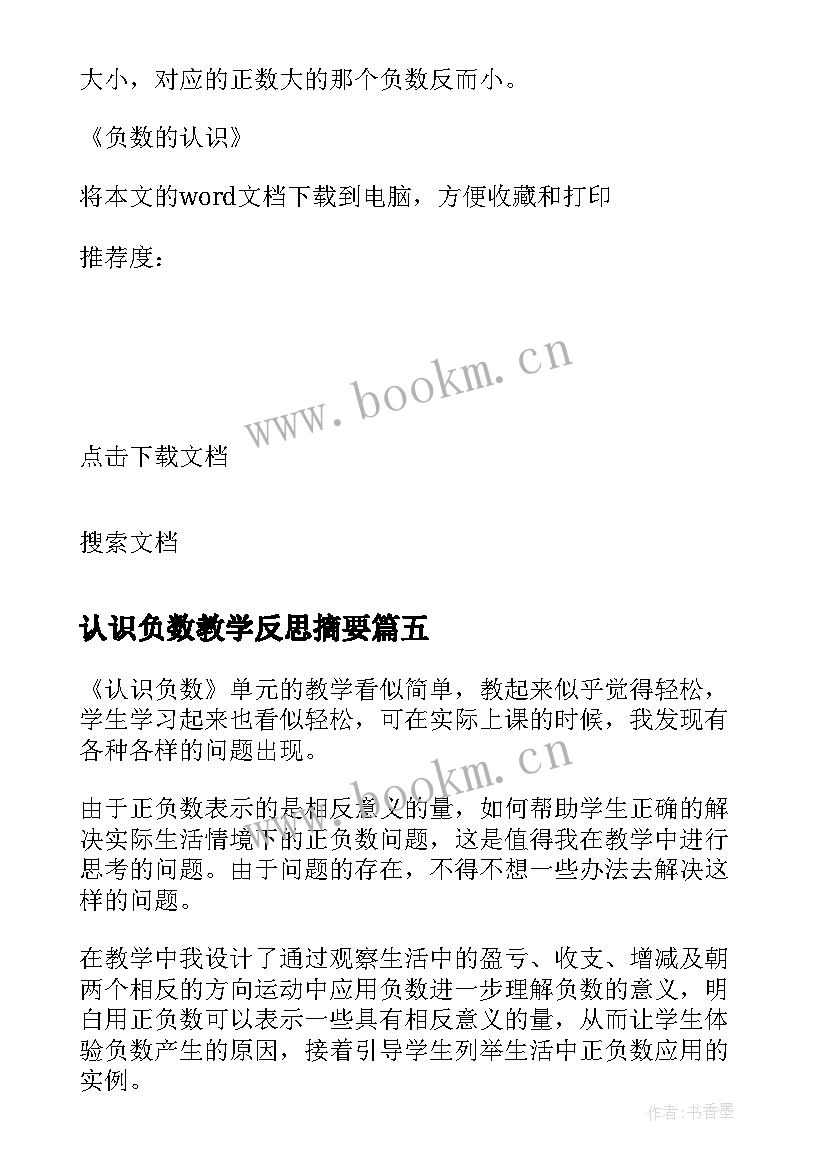 大小，对应的正数大的那个负数反而小。

《负数的认识》

将本文的word文档下载到电脑，方便收藏和打印

推荐度：

www.bookm.cn

点击下载文档

搜索文档

认识负数教学反思摘要篇五

《认识负数》单元的教学看似简单，教起来似乎觉得轻松，学生学习起来也看似轻松，可在实际上课的时候，我发现有各种各样的问题出现。

www.bookm.cn

由于正负数表示的是相反意义的量，如何帮助学生正确的解决实际生活情境下的正负数问题，这是值得我在教学中进行思考的问题。由于问题的存在，不得不想一些办法去解决这样的问题。

在教学中我设计了通过观察生活中的盈亏、收支、增减及朝两个相反的方向运动中应用负数进一步理解负数的意义，明白用正负数可以表示一些具有相反意义的量，从而让学生体验负数产生的原因，接着引导学生列举生活中正负数应用的实例。

作者：书香墨